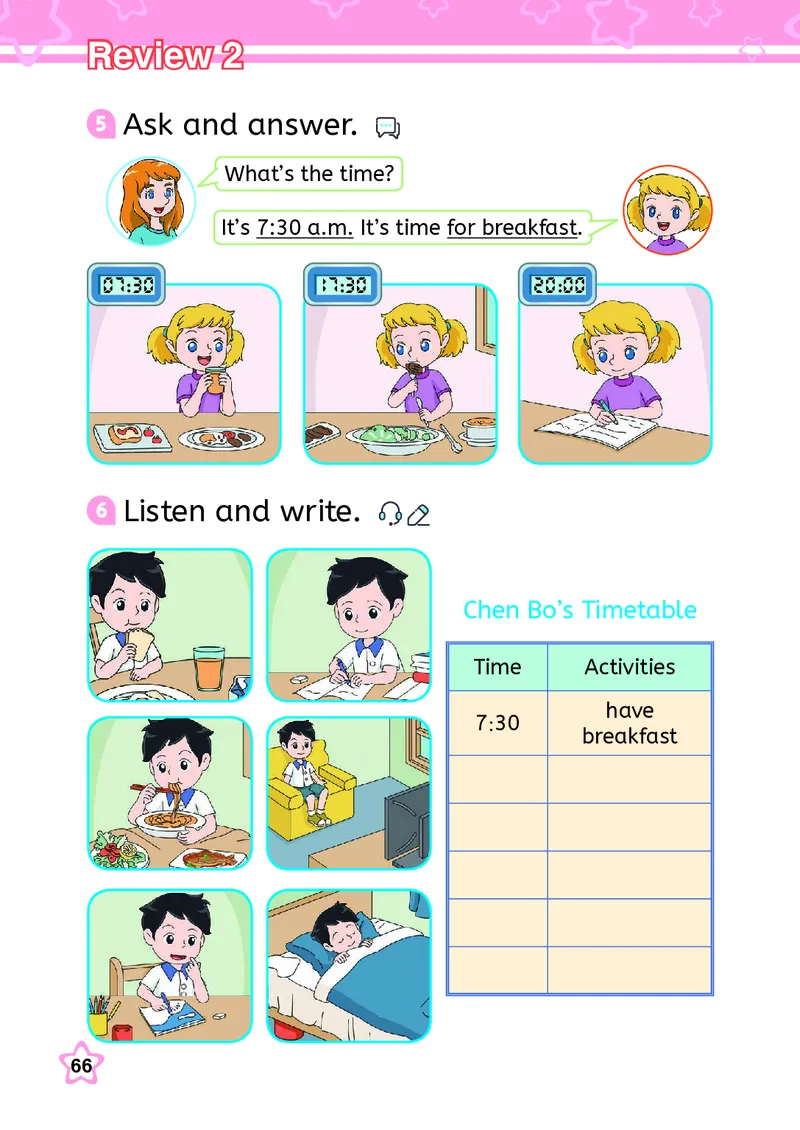 Review 2

5 Ask and answer.

What's the time?

It's 7:30 a.m. It's time for breakfast.

07:30

17:30

20:00

6 Listen and write.

Chen Bo's Timetable

| Time | Activities |
|---|---|
| 7:30 | have breakfast |
| | |
| | |
| | |
| | |
| | |

66